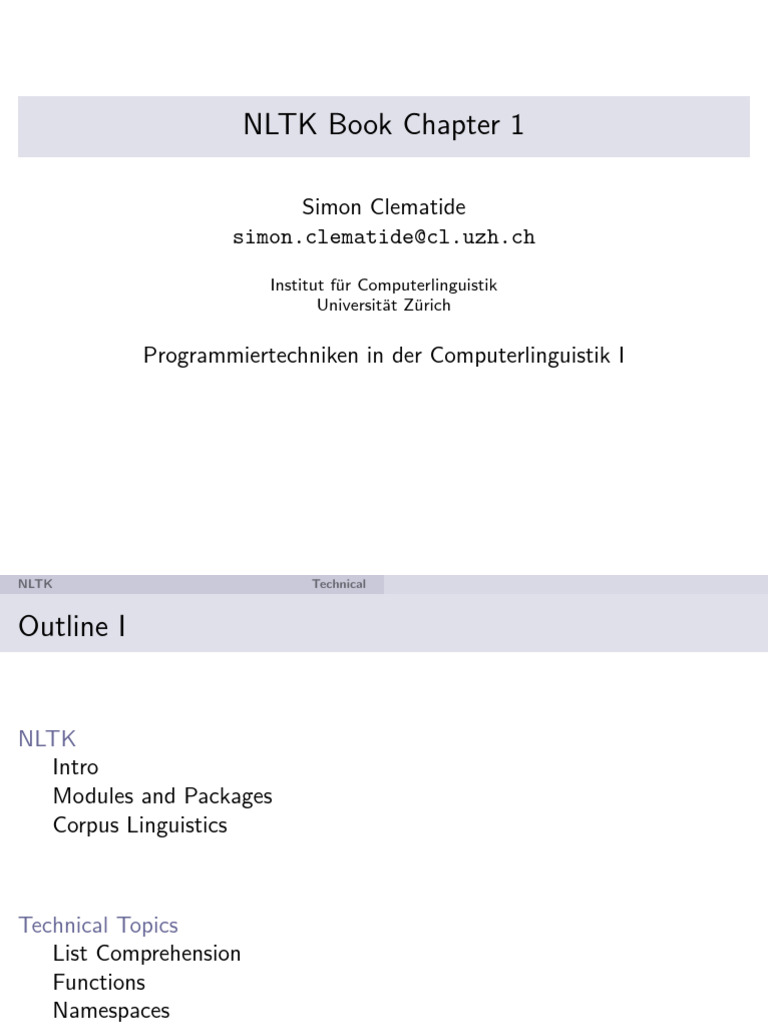 NLTK Book Chapter 1

Simon Clematide
simon.clematide@cl.uzh.ch

Institut für Computerlinguistik
Universität Zürich

Programmiertechniken in der Computerlinguistik I

NLTK Technical

Outline I

NLTK
Intro
Modules and Packages
Corpus Linguistics

Technical Topics
List Comprehension
Functions
Namespaces